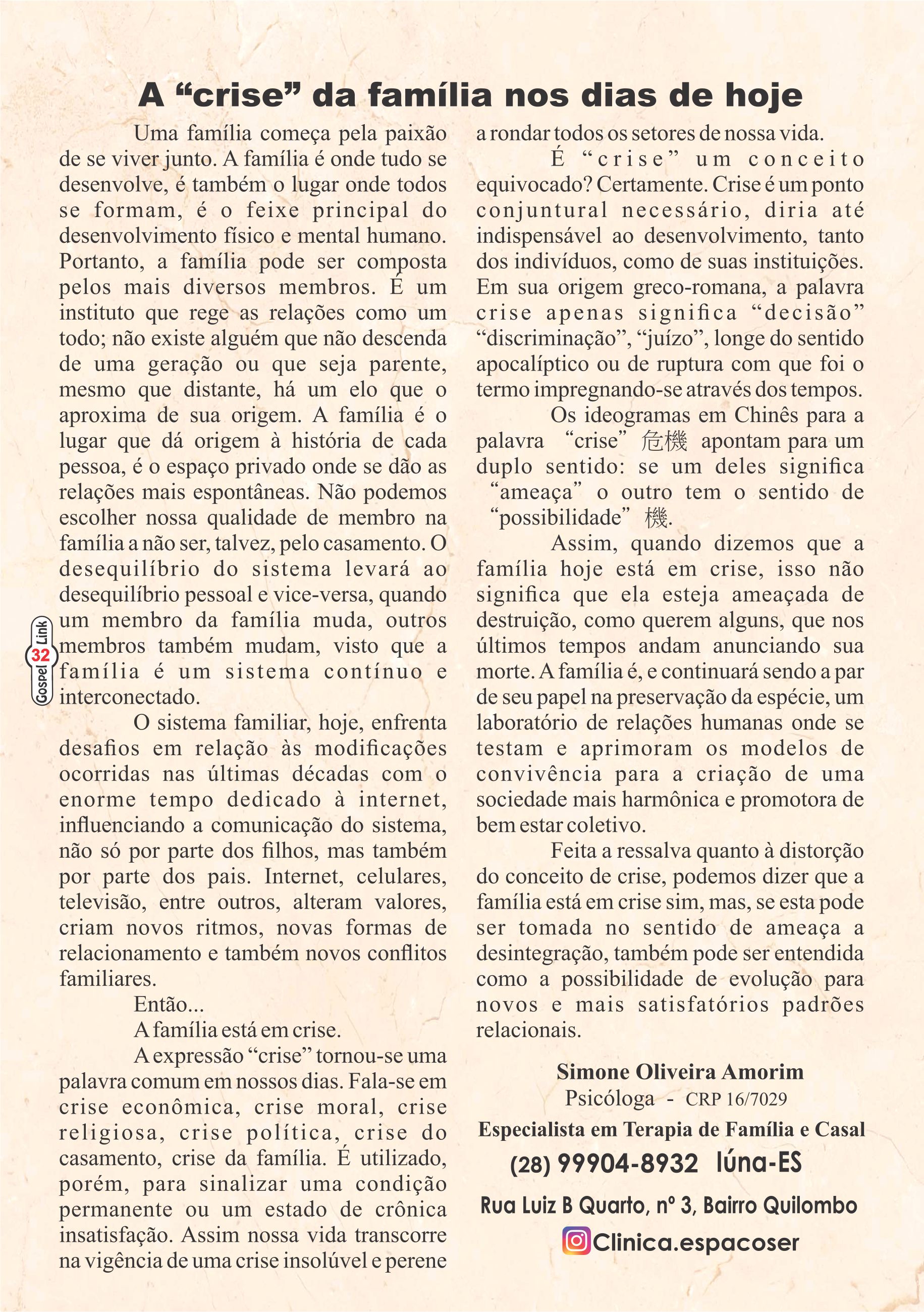 A “crise” da família nos dias de hoje

Uma família começa pela paixão de se viver junto. A família é onde tudo se desenvolve, é também o lugar onde todos se formam, é o feixe principal do desenvolvimento físico e mental humano. Portanto, a família pode ser composta pelos mais diversos membros. É um instituto que rege as relações como um todo; não existe alguém que não descenda de uma geração ou que seja parente, mesmo que distante, há um elo que o aproxima de sua origem. A família é o lugar que dá origem à história de cada pessoa, é o espaço privado onde se dão as relações mais espontâneas. Não podemos escolher nossa qualidade de membro na família a não ser, talvez, pelo casamento. O desequilíbrio do sistema levará ao desequilíbrio pessoal e vice-versa, quando um membro da família muda, outros membros também mudam, visto que a família é um sistema contínuo e interconectado.

O sistema familiar, hoje, enfrenta desafios em relação às modificações ocorridas nas últimas décadas com o enorme tempo dedicado à internet, influenciando a comunicação do sistema, não só por parte dos filhos, mas também por parte dos pais. Internet, celulares, televisão, entre outros, alteram valores, criam novos ritmos, novas formas de relacionamento e também novos conflitos familiares.

Então...

A família está em crise.

A expressão “crise” tornou-se uma palavra comum em nossos dias. Fala-se em crise econômica, crise moral, crise religiosa, crise política, crise do casamento, crise da família. É utilizado, porém, para sinalizar uma condição permanente ou um estado de crônica insatisfação. Assim nossa vida transcorre na vigência de uma crise insolúvel e perene a rondar todos os setores de nossa vida.

É “crise” um conceito equivocado? Certamente. Crise é um ponto conjuntural necessário, diria até indispensável ao desenvolvimento, tanto dos indivíduos, como de suas instituições. Em sua origem greco-romana, a palavra crise apenas significa “decisão” “discriminação”, “juízo”, longe do sentido apocalíptico ou de ruptura com que foi o termo impregnando-se através dos tempos.

Os ideogramas em Chinês para a palavra “crise” 危機 apontam para um duplo sentido: se um deles significa “ameaça” o outro tem o sentido de “possibilidade” 機.

Assim, quando dizemos que a família hoje está em crise, isso não significa que ela esteja ameaçada de destruição, como querem alguns, que nos últimos tempos andam anunciando sua morte. A família é, e continuará sendo a par de seu papel na preservação da espécie, um laboratório de relações humanas onde se testam e aprimoram os modelos de convivência para a criação de uma sociedade mais harmônica e promotora de bem estar coletivo.

Feita a ressalva quanto à distorção do conceito de crise, podemos dizer que a família está em crise sim, mas, se esta pode ser tomada no sentido de ameaça a desintegração, também pode ser entendida como a possibilidade de evolução para novos e mais satisfatórios padrões relacionais.

Simone Oliveira Amorim
Psicóloga - CRP 16/7029
Especialista em Terapia de Família e Casal
(28) 99904-8932 Iúna-ES
Rua Luiz B Quarto, nº 3, Bairro Quilombo
Clinica.espacoser

Gospel Link 32